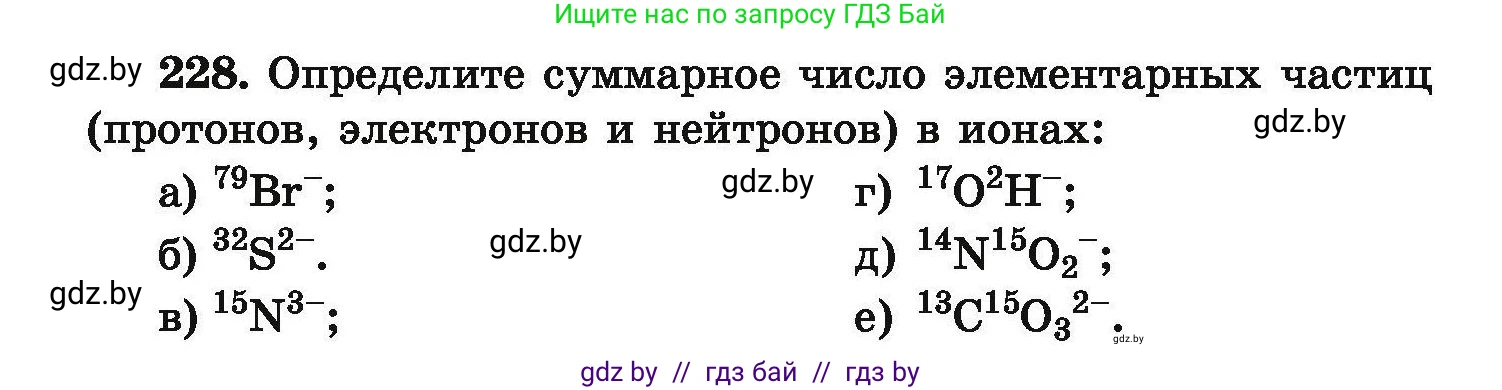 Ищите нас по запросу ГДЗ Бай

gdz.by **228.** Определите суммарное число элементарных частиц (протонов, электронов и нейтронов) в ионах: gdz.by

а) $^{79}Br^{-}$; gdz.by
б) $^{32}S^{2-}$. gdz.by
gdz.by
в) $^{15}N^{3-}$;

г) $^{17}O^{2}H^{-}$;
д) $^{14}N^{15}O_2{}^{-}$;
е) $^{13}C^{15}O_3{}^{2-}$. gdz.by

gdz by // гдз бай // гдз by